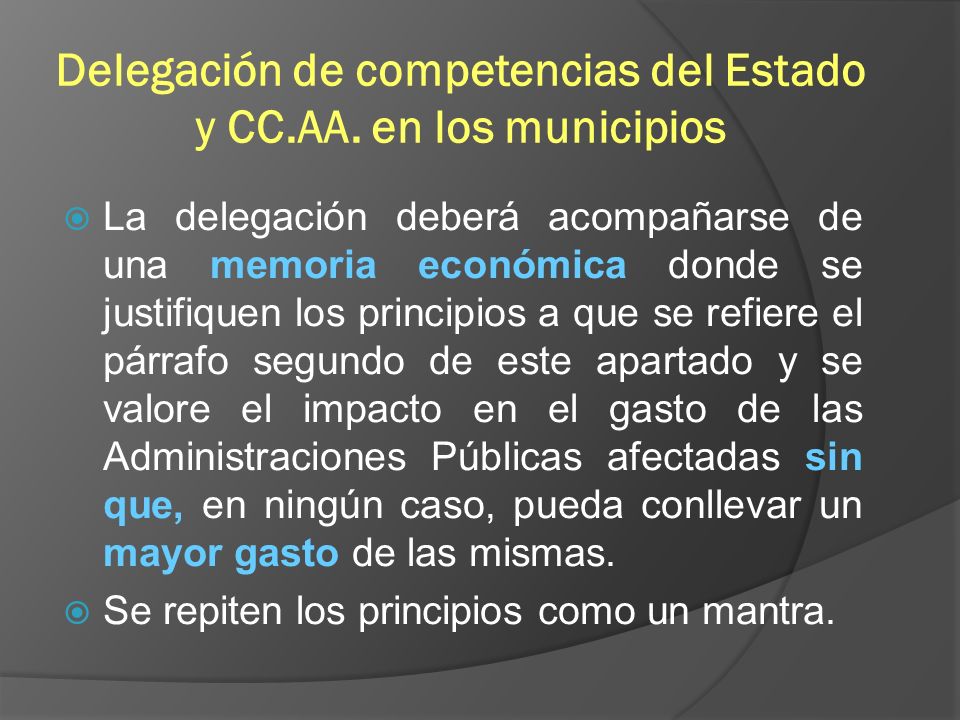 Delegación de competencias del Estado y CC.AA. en los municipios

La delegación deberá acompañarse de una memoria económica donde se justifiquen los principios a que se refiere el párrafo segundo de este apartado y se valore el impacto en el gasto de las Administraciones Públicas afectadas sin que, en ningún caso, pueda conllevar un mayor gasto de las mismas.

Se repiten los principios como un mantra.